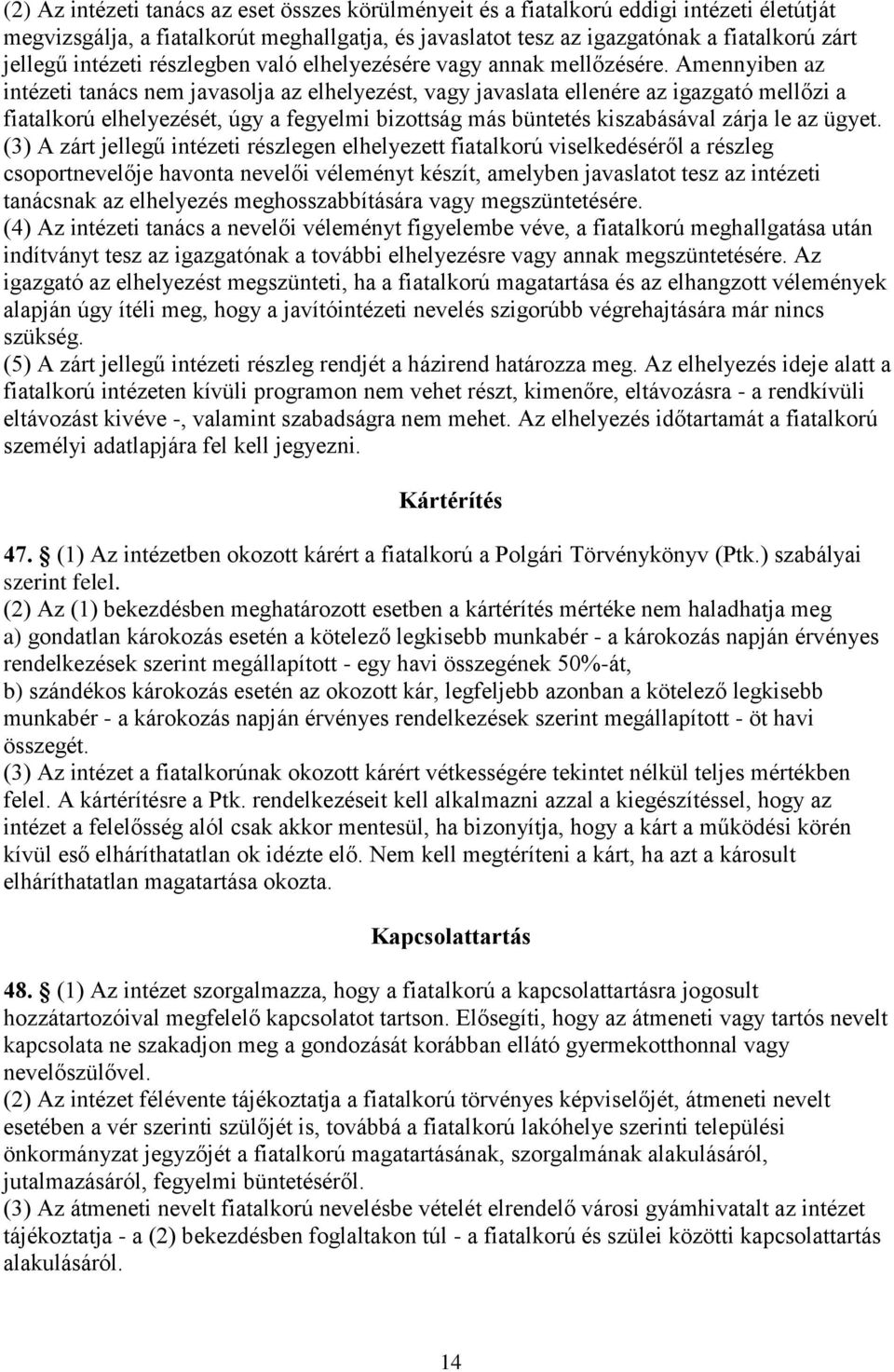 (2) Az intézeti tanács az eset összes körülményeit és a fiatalkorú eddigi intézeti életútját megvizsgálja, a fiatalkorút meghallgatja, és javaslatot tesz az igazgatónak a fiatalkorú zárt jellegű intézeti részlegben való elhelyezésére vagy annak mellőzésére. Amennyiben az intézeti tanács nem javasolja az elhelyezést, vagy javaslata ellenére az igazgató mellőzi a fiatalkorú elhelyezését, úgy a fegyelmi bizottság más büntetés kiszabásával zárja le az ügyet.
(3) A zárt jellegű intézeti részlegen elhelyezett fiatalkorú viselkedéséről a részleg csoportnevelője havonta nevelői véleményt készít, amelyben javaslatot tesz az intézeti tanácsnak az elhelyezés meghosszabbítására vagy megszüntetésére.
(4) Az intézeti tanács a nevelői véleményt figyelembe véve, a fiatalkorú meghallgatása után indítványt tesz az igazgatónak a további elhelyezésre vagy annak megszüntetésére. Az igazgató az elhelyezést megszünteti, ha a fiatalkorú magatartása és az elhangzott vélemények alapján úgy ítéli meg, hogy a javítóintézeti nevelés szigorúbb végrehajtására már nincs szükség.
(5) A zárt jellegű intézeti részleg rendjét a házirend határozza meg. Az elhelyezés ideje alatt a fiatalkorú intézeten kívüli programon nem vehet részt, kimenőre, eltávozásra - a rendkívüli eltávozást kivéve -, valamint szabadságra nem mehet. Az elhelyezés időtartamát a fiatalkorú személyi adatlapjára fel kell jegyezni.

Kártérítés

47. (1) Az intézetben okozott kárért a fiatalkorú a Polgári Törvénykönyv (Ptk.) szabályai szerint felel.
(2) Az (1) bekezdésben meghatározott esetben a kártérítés mértéke nem haladhatja meg
a) gondatlan károkozás esetén a kötelező legkisebb munkabér - a károkozás napján érvényes rendelkezések szerint megállapított - egy havi összegének 50%-át,
b) szándékos károkozás esetén az okozott kár, legfeljebb azonban a kötelező legkisebb munkabér - a károkozás napján érvényes rendelkezések szerint megállapított - öt havi összegét.
(3) Az intézet a fiatalkorúnak okozott kárért vétkességére tekintet nélkül teljes mértékben felel. A kártérítésre a Ptk. rendelkezéseit kell alkalmazni azzal a kiegészítéssel, hogy az intézet a felelősség alól csak akkor mentesül, ha bizonyítja, hogy a kárt a működési körén kívül eső elháríthatatlan ok idézte elő. Nem kell megtéríteni a kárt, ha azt a károsult elháríthatatlan magatartása okozta.

Kapcsolattartás

48. (1) Az intézet szorgalmazza, hogy a fiatalkorú a kapcsolattartásra jogosult hozzátartozóival megfelelő kapcsolatot tartson. Elősegíti, hogy az átmeneti vagy tartós nevelt kapcsolata ne szakadjon meg a gondozását korábban ellátó gyermekotthonnal vagy nevelőszülővel.
(2) Az intézet félévente tájékoztatja a fiatalkorú törvényes képviselőjét, átmeneti nevelt esetében a vér szerinti szülőjét is, továbbá a fiatalkorú lakóhelye szerinti települési önkormányzat jegyzőjét a fiatalkorú magatartásának, szorgalmának alakulásáról, jutalmazásáról, fegyelmi büntetéséről.
(3) Az átmeneti nevelt fiatalkorú nevelésbe vételét elrendelő városi gyámhivatalt az intézet tájékoztatja - a (2) bekezdésben foglaltakon túl - a fiatalkorú és szülei közötti kapcsolattartás alakulásáról.

14